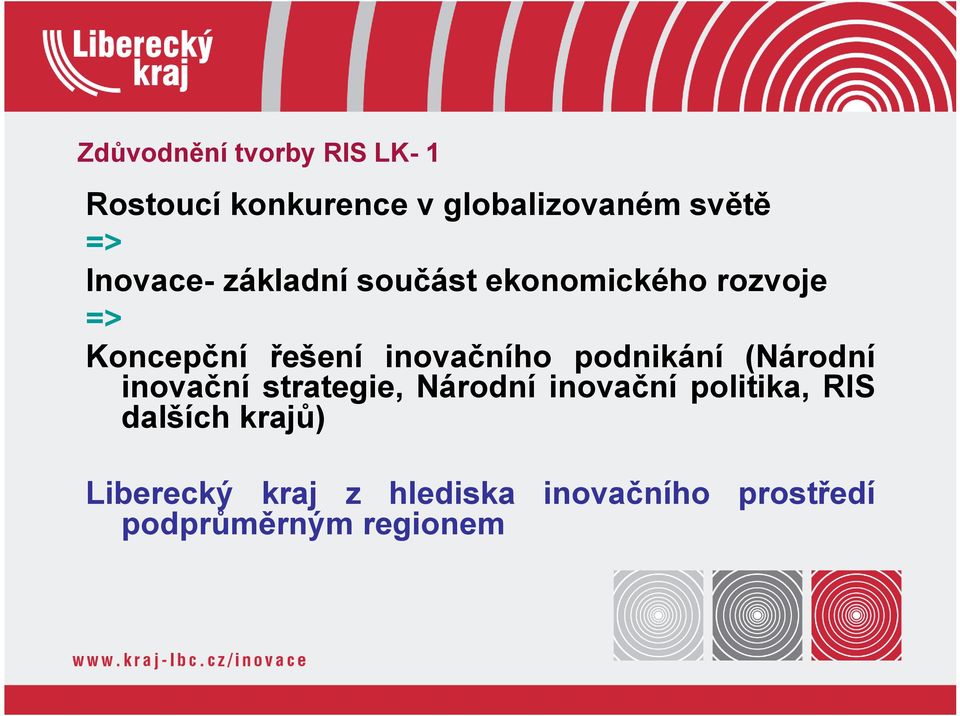 Liberecký kraj

Zdůvodnění tvorby RIS LK- 1

Rostoucí konkurence v globalizovaném světě

=>

Inovace- základní součást ekonomického rozvoje

=>

Koncepční řešení inovačního podnikání (Národní inovační strategie, Národní inovační politika, RIS dalších krajů)

Liberecký kraj z hlediska inovačního prostředí podprůměrným regionem

www.kraj-lbc.cz/inovace